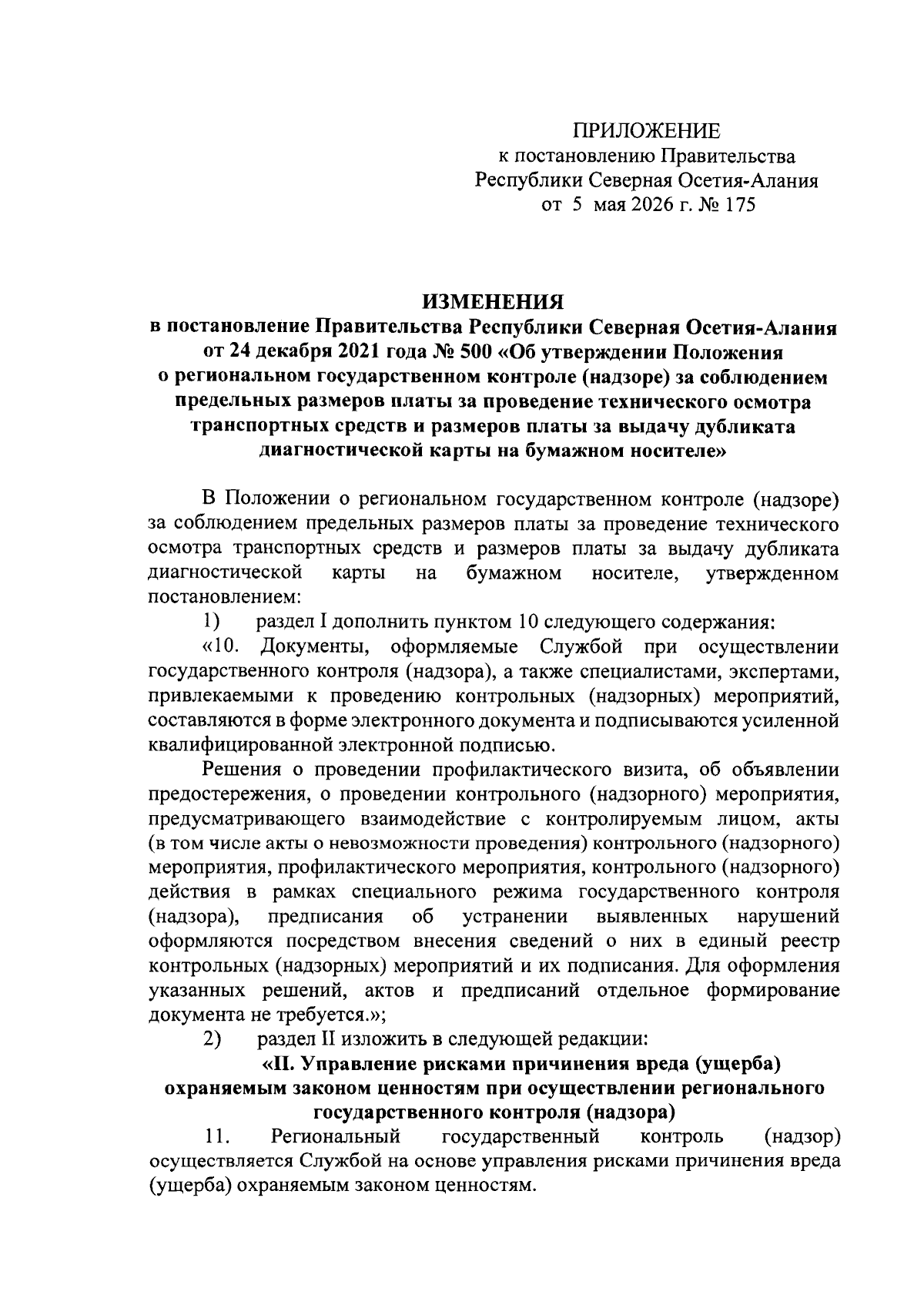 ПРИЛОЖЕНИЕ
к постановлению Правительства
Республики Северная Осетия-Алания
от 5 мая 2026 г. № 175

ИЗМЕНЕНИЯ
в постановление Правительства Республики Северная Осетия-Алания от 24 декабря 2021 года № 500 «Об утверждении Положения о региональном государственном контроле (надзоре) за соблюдением предельных размеров платы за проведение технического осмотра транспортных средств и размеров платы за выдачу дубликата диагностической карты на бумажном носителе»

В Положении о региональном государственном контроле (надзоре) за соблюдением предельных размеров платы за проведение технического осмотра транспортных средств и размеров платы за выдачу дубликата диагностической карты на бумажном носителе, утвержденном постановлением:

1) раздел I дополнить пунктом 10 следующего содержания:

«10. Документы, оформляемые Службой при осуществлении государственного контроля (надзора), а также специалистами, экспертами, привлекаемыми к проведению контрольных (надзорных) мероприятий, составляются в форме электронного документа и подписываются усиленной квалифицированной электронной подписью.

Решения о проведении профилактического визита, об объявлении предостережения, о проведении контрольного (надзорного) мероприятия, предусматривающего взаимодействие с контролируемым лицом, акты (в том числе акты о невозможности проведения) контрольного (надзорного) мероприятия, профилактического мероприятия, контрольного (надзорного) действия в рамках специального режима государственного контроля (надзора), предписания об устранении выявленных нарушений оформляются посредством внесения сведений о них в единый реестр контрольных (надзорных) мероприятий и их подписания. Для оформления указанных решений, актов и предписаний отдельное формирование документа не требуется.»;

2) раздел II изложить в следующей редакции:

«II. Управление рисками причинения вреда (ущерба) охраняемым законом ценностям при осуществлении регионального государственного контроля (надзора)

11. Региональный государственный контроль (надзор) осуществляется Службой на основе управления рисками причинения вреда (ущерба) охраняемым законом ценностям.